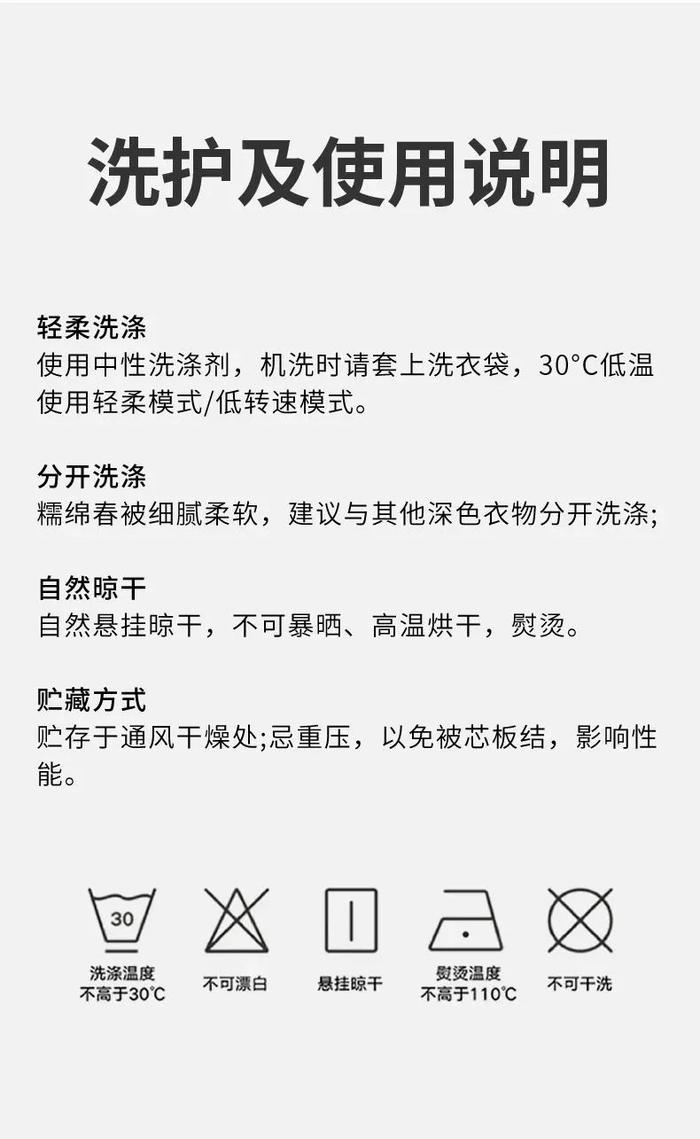 洗护及使用说明

轻柔洗涤
使用中性洗涤剂，机洗时请套上洗衣袋，30°C低温使用轻柔模式/低转速模式。

分开洗涤
糯绵春被细腻柔软，建议与其他深色衣物分开洗涤;

自然晾干
自然悬挂晾干，不可暴晒、高温烘干，熨烫。

贮藏方式
贮存于通风干燥处;忌重压，以免被芯板结，影响性能。

30
洗涤温度
不高于30℃

不可漂白

悬挂晾干

熨烫温度
不高于110℃

不可干洗